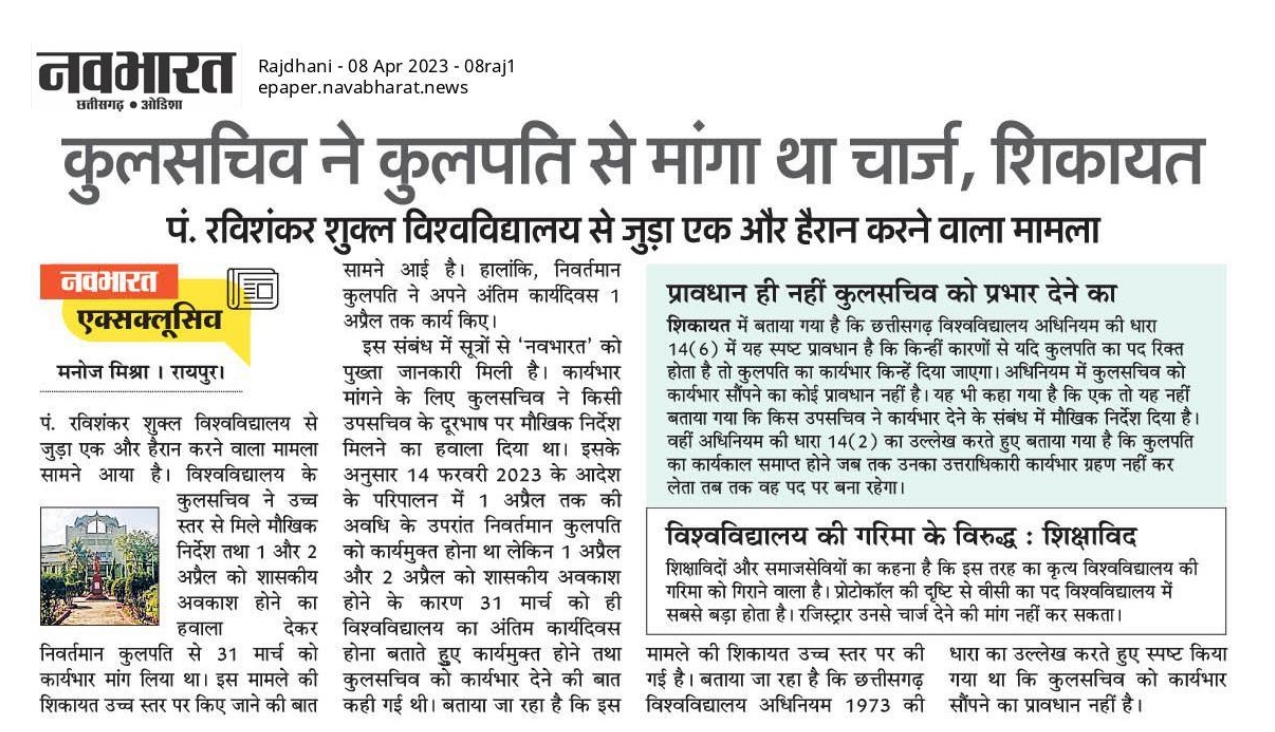 नवभारत
छत्तीसगढ़ • ओडिशा

Rajdhani - 08 Apr 2023 - 08raj1
epaper.navabharat.news

कुलसचिव ने कुलपति से मांगा था चार्ज, शिकायत

पं. रविशंकर शुक्ल विश्वविद्यालय से जुड़ा एक और हैरान करने वाला मामला

नवभारत एक्सक्लूसिव

मनोज मिश्रा । रायपुर।

पं. रविशंकर शुक्ल विश्वविद्यालय से जुड़ा एक और हैरान करने वाला मामला सामने आया है। विश्वविद्यालय के कुलसचिव ने उच्च स्तर से मिले मौखिक निर्देश तथा 1 और 2 अप्रैल को शासकीय अवकाश होने का हवाला देकर निवर्तमान कुलपति से 31 मार्च को कार्यभार मांग लिया था। इस मामले की शिकायत उच्च स्तर पर किए जाने की बात सामने आई है। हालांकि, निवर्तमान कुलपति ने अपने अंतिम कार्यदिवस 1 अप्रैल तक कार्य किए।

इस संबंध में सूत्रों से 'नवभारत' को पुख्ता जानकारी मिली है। कार्यभार मांगने के लिए कुलसचिव ने किसी उपसचिव के दूरभाष पर मौखिक निर्देश मिलने का हवाला दिया था। इसके अनुसार 14 फरवरी 2023 के आदेश के परिपालन में 1 अप्रैल तक की अवधि के उपरांत निवर्तमान कुलपति को कार्यमुक्त होना था लेकिन 1 अप्रैल और 2 अप्रैल को शासकीय अवकाश होने के कारण 31 मार्च को ही विश्वविद्यालय का अंतिम कार्यदिवस होना बताते हुए कार्यमुक्त होने तथा कुलसचिव को कार्यभार देने की बात कही गई थी। बताया जा रहा है कि इस मामले की शिकायत उच्च स्तर पर की गई है। बताया जा रहा है कि छत्तीसगढ़ विश्वविद्यालय अधिनियम 1973 की धारा का उल्लेख करते हुए स्पष्ट किया गया था कि कुलसचिव को कार्यभार सौंपने का प्रावधान नहीं है।

प्रावधान ही नहीं कुलसचिव को प्रभार देने का

शिकायत में बताया गया है कि छत्तीसगढ़ विश्वविद्यालय अधिनियम की धारा 14(6) में यह स्पष्ट प्रावधान है कि किन्हीं कारणों से यदि कुलपति का पद रिक्त होता है तो कुलपति का कार्यभार किन्हें दिया जाएगा। अधिनियम में कुलसचिव को कार्यभार सौंपने का कोई प्रावधान नहीं है। यह भी कहा गया है कि एक तो यह नहीं बताया गया कि किस उपसचिव ने कार्यभार देने के संबंध में मौखिक निर्देश दिया है। वहीं अधिनियम की धारा 14(2) का उल्लेख करते हुए बताया गया है कि कुलपति का कार्यकाल समाप्त होने जब तक उनका उत्तराधिकारी कार्यभार ग्रहण नहीं कर लेता तब तक वह पद पर बना रहेगा।

विश्वविद्यालय की गरिमा के विरुद्ध : शिक्षाविद

शिक्षाविदों और समाजसेवियों का कहना है कि इस तरह का कृत्य विश्वविद्यालय की गरिमा को गिराने वाला है। प्रोटोकॉल की दृष्टि से वीसी का पद विश्वविद्यालय में सबसे बड़ा होता है। रजिस्ट्रार उनसे चार्ज देने की मांग नहीं कर सकता।